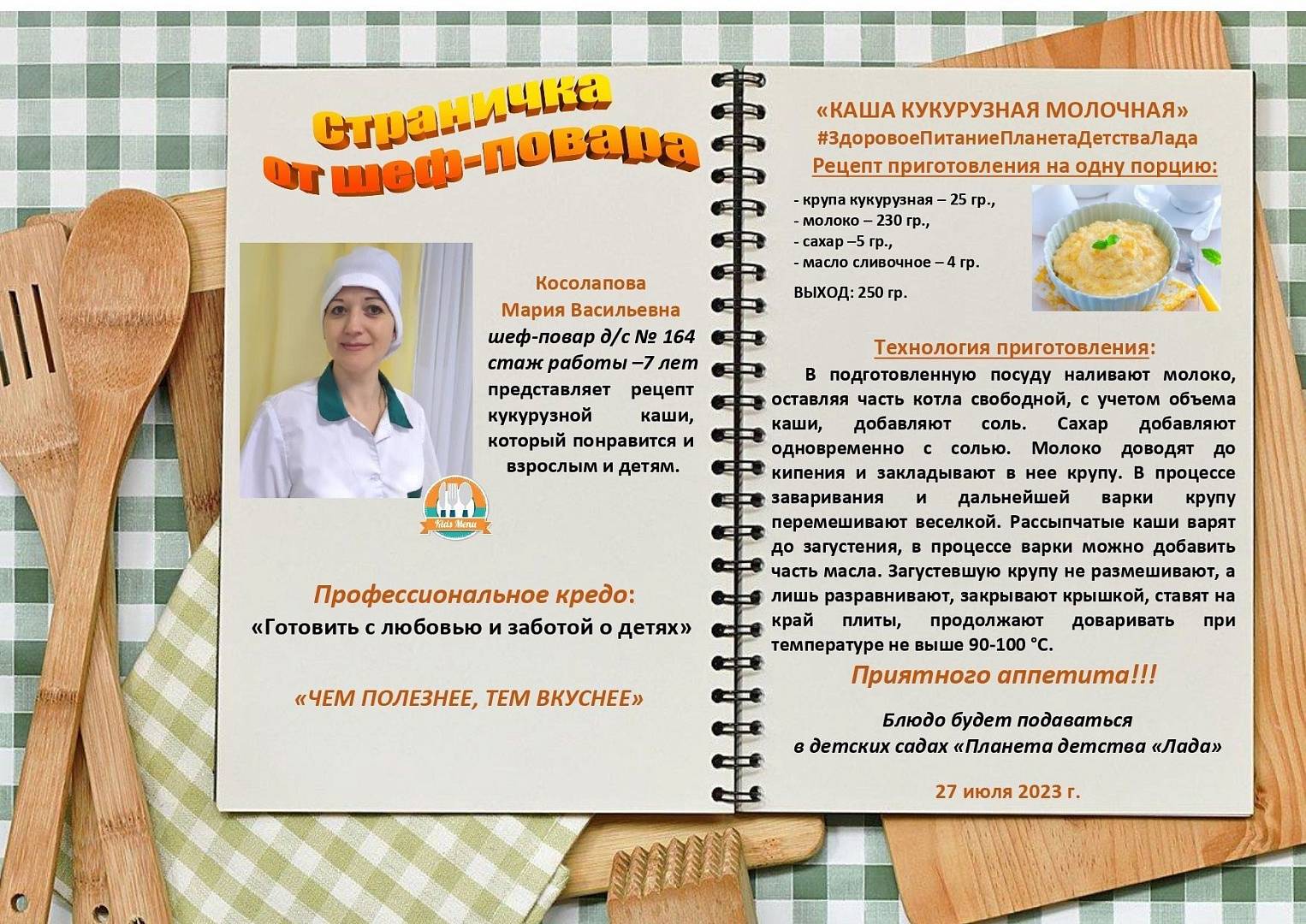 Страничка от шеф-повара

Косолапова
Мария Васильевна
шеф-повар д/с № 164
стаж работы –7 лет
представляет рецепт кукурузной каши, который понравится и взрослым и детям.

Kids Menu

Профессиональное кредо:
«Готовить с любовью и заботой о детях»

«ЧЕМ ПОЛЕЗНЕЕ, ТЕМ ВКУСНЕЕ»

«КАША КУКУРУЗНАЯ МОЛОЧНАЯ»
#ЗдоровоеПитаниеПланетаДетстваЛада
Рецепт приготовления на одну порцию:

- крупа кукурузная – 25 гр.,
- молоко – 230 гр.,
- сахар –5 гр.,
- масло сливочное – 4 гр.

ВЫХОД: 250 гр.

Технология приготовления:
В подготовленную посуду наливают молоко, оставляя часть котла свободной, с учетом объема каши, добавляют соль. Сахар добавляют одновременно с солью. Молоко доводят до кипения и закладывают в нее крупу. В процессе заваривания и дальнейшей варки крупу перемешивают веселкой. Рассыпчатые каши варят до загустения, в процессе варки можно добавить часть масла. Загустевшую крупу не размешивают, а лишь разравнивают, закрывают крышкой, ставят на край плиты, продолжают доваривать при температуре не выше 90-100 °С.

Приятного аппетита!!!

Блюдо будет подаваться
в детских садах «Планета детства «Лада»

27 июля 2023 г.